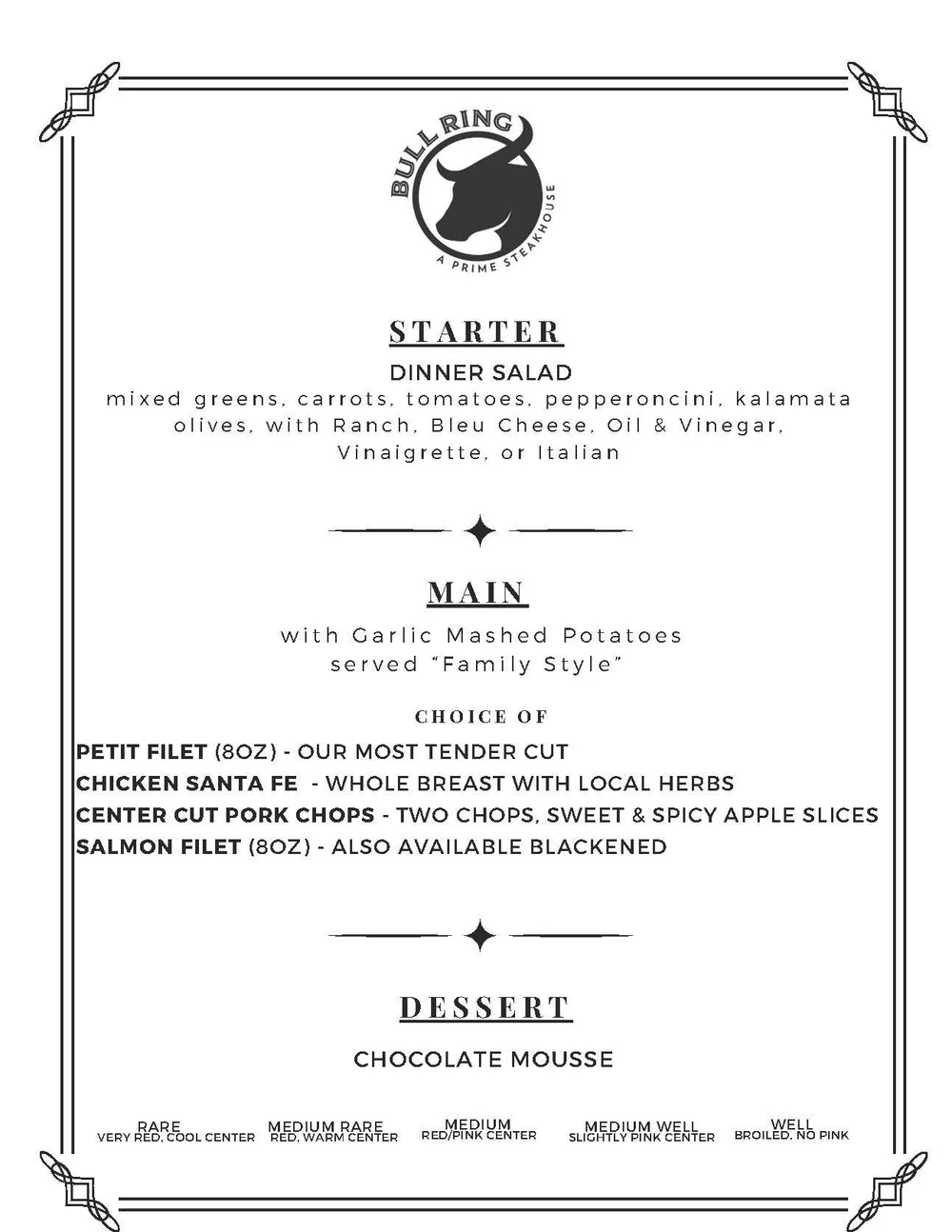 BULL RING
A PRIME STEAKHOUSE

STARTER

DINNER SALAD
mixed greens, carrots, tomatoes, pepperoncini, kalamata olives, with Ranch, Bleu Cheese, Oil & Vinegar, Vinaigrette, or Italian

MAIN

with Garlic Mashed Potatoes
served "Family Style"

CHOICE OF
PETIT FILET (8OZ) - OUR MOST TENDER CUT
CHICKEN SANTA FE - WHOLE BREAST WITH LOCAL HERBS
CENTER CUT PORK CHOPS - TWO CHOPS, SWEET & SPICY APPLE SLICES
SALMON FILET (8OZ) - ALSO AVAILABLE BLACKENED

DESSERT

CHOCOLATE MOUSSE

RARE
VERY RED, COOL CENTER

MEDIUM RARE
RED, WARM CENTER

MEDIUM
RED/PINK CENTER

MEDIUM WELL
SLIGHTLY PINK CENTER

WELL
BROILED, NO PINK